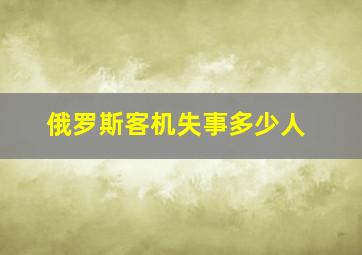 俄罗斯客机失事多少人